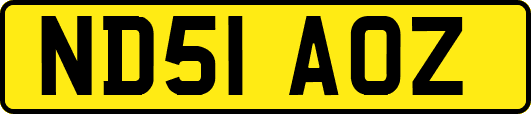 ND51 AOZ